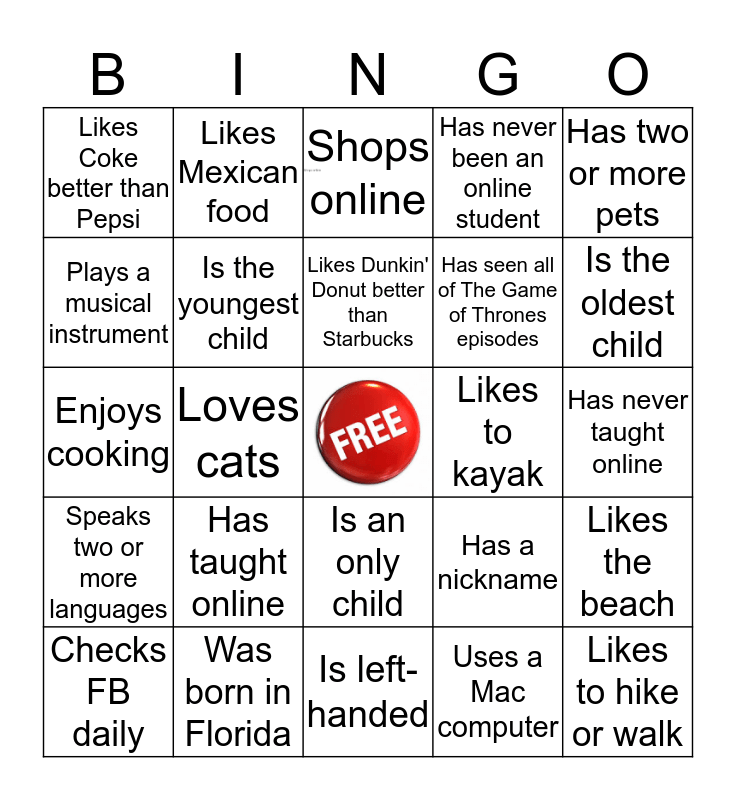 | B | I | N | G | O |
|---|---|---|---|---|
| Likes Coke better than Pepsi | Likes Mexican food | Shops online | Has never been an online student | Has two or more pets |
| Plays a musical instrument | Is the youngest child | Likes Dunkin' Donut better than Starbucks | Has seen all of The Game of Thrones episodes | Is the oldest child |
| Enjoys cooking | Loves cats | FREE | Likes to kayak | Has never taught online |
| Speaks two or more languages | Has taught online | Is an only child | Has a nickname | Likes the beach |
| Checks FB daily | Was born in Florida | Is left-handed | Uses a Mac computer | Likes to hike or walk |